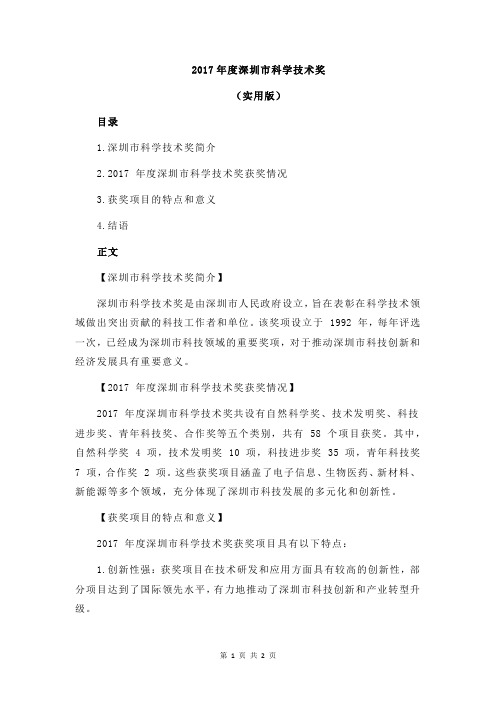 2017 年度深圳市科学技术奖

（实用版）

目录

1.深圳市科学技术奖简介

2.2017 年度深圳市科学技术奖获奖情况

3.获奖项目的特点和意义

4.结语

正文

【深圳市科学技术奖简介】

深圳市科学技术奖是由深圳市人民政府设立，旨在表彰在科学技术领域做出突出贡献的科技工作者和单位。该奖项设立于 1992 年，每年评选一次，已经成为深圳市科技领域的重要奖项，对于推动深圳市科技创新和经济发展具有重要意义。

【2017 年度深圳市科学技术奖获奖情况】

2017 年度深圳市科学技术奖共设有自然科学奖、技术发明奖、科技进步奖、青年科技奖、合作奖等五个类别，共有 58 个项目获奖。其中，自然科学奖 4 项，技术发明奖 10 项，科技进步奖 35 项，青年科技奖 7 项，合作奖 2 项。这些获奖项目涵盖了电子信息、生物医药、新材料、新能源等多个领域，充分体现了深圳市科技发展的多元化和创新性。

【获奖项目的特点和意义】

2017 年度深圳市科学技术奖获奖项目具有以下特点：

1.创新性强：获奖项目在技术研发和应用方面具有较高的创新性，部分项目达到了国际领先水平，有力地推动了深圳市科技创新和产业转型升级。

第 1 页 共 2 页